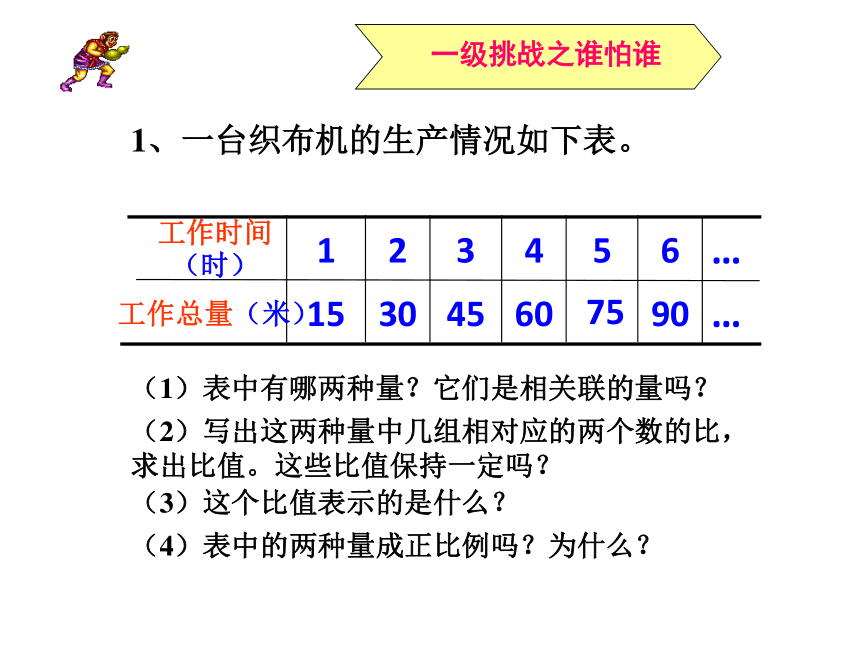 一级挑战之谁怕谁

1、一台织布机的生产情况如下表。

| 工作时间（时） | 1 | 2 | 3 | 4 | 5 | 6 | … |
|---|---|---|---|---|---|---|---|
| 工作总量（米） | 15 | 30 | 45 | 60 | 75 | 90 | … |

（1）表中有哪两种量？它们是相关联的量吗？

（2）写出这两种量中几组相对应的两个数的比，求出比值。这些比值保持一定吗？

（3）这个比值表示的是什么？

（4）表中的两种量成正比例吗？为什么？